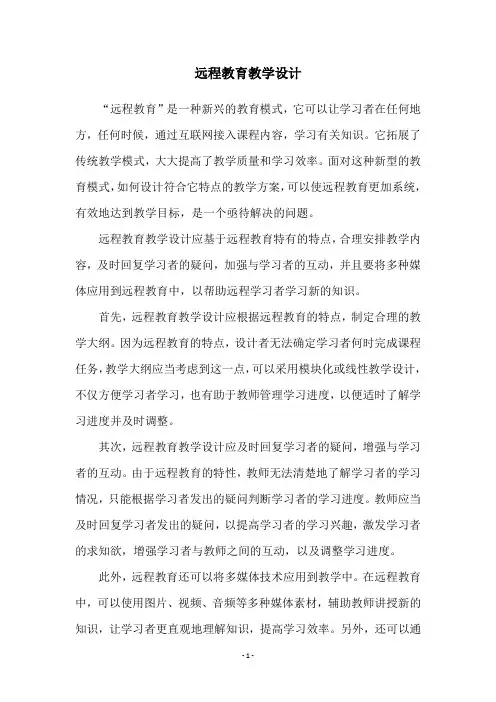 远程教育教学设计

“远程教育”是一种新兴的教育模式，它可以让学习者在任何地方，任何时候，通过互联网接入课程内容，学习有关知识。它拓展了传统教学模式，大大提高了教学质量和学习效率。面对这种新型的教育模式，如何设计符合它特点的教学方案，可以使远程教育更加系统，有效地达到教学目标，是一个亟待解决的问题。

远程教育教学设计应基于远程教育特有的特点，合理安排教学内容，及时回复学习者的疑问，加强与学习者的互动，并且要将多种媒体应用到远程教育中，以帮助远程学习者学习新的知识。

首先，远程教育教学设计应根据远程教育的特点，制定合理的教学大纲。因为远程教育的特点，设计者无法确定学习者何时完成课程任务，教学大纲应当考虑到这一点，可以采用模块化或线性教学设计，不仅方便学习者学习，也有助于教师管理学习进度，以便适时了解学习进度并及时调整。

其次，远程教育教学设计应及时回复学习者的疑问，增强与学习者的互动。由于远程教育的特性，教师无法清楚地了解学习者的学习情况，只能根据学习者发出的疑问判断学习者的学习进度。教师应当及时回复学习者发出的疑问，以提高学习者的学习兴趣，激发学习者的求知欲，增强学习者与教师之间的互动，以及调整学习进度。

此外，远程教育还可以将多媒体技术应用到教学中。在远程教育中，可以使用图片、视频、音频等多种媒体素材，辅助教师讲授新的知识，让学习者更直观地理解知识，提高学习效率。另外，还可以通

- 1 -